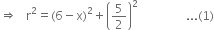 $\Rightarrow \quad r^2 = (6 - x)^2 + \left(\frac{5}{2}\right)^2$ ...(1)